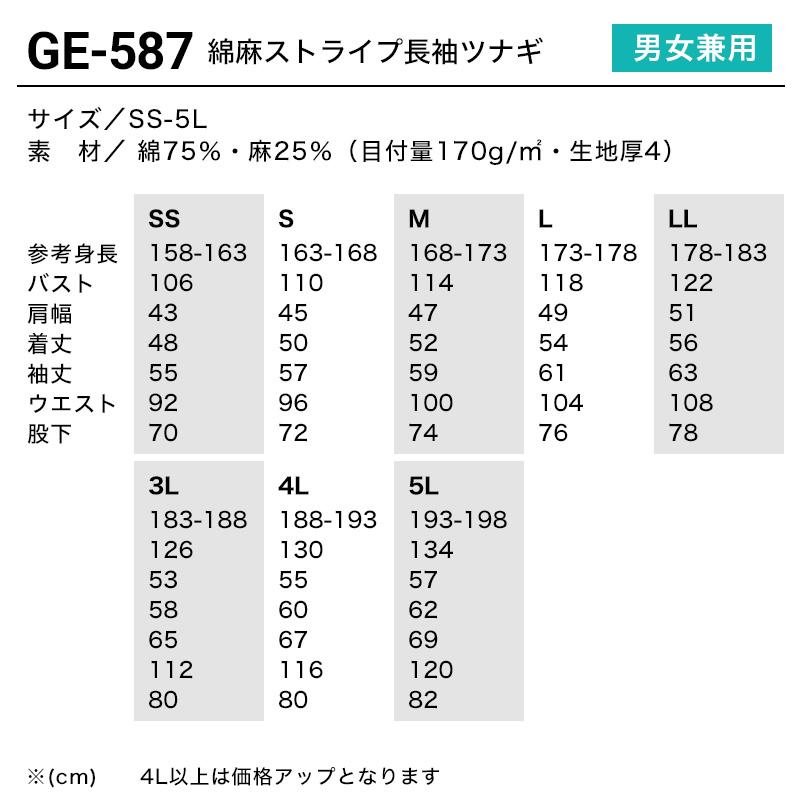 GE-587 綿麻ストライプ長袖ツナギ 男女兼用

サイズ／SS-5L
素　材／ 綿75%・麻25%（目付量170g/㎡・生地厚4）

| | SS | S | M | L | LL |
|---|---|---|---|---|---|
| 参考身長 | 158-163 | 163-168 | 168-173 | 173-178 | 178-183 |
| バスト | 106 | 110 | 114 | 118 | 122 |
| 肩幅 | 43 | 45 | 47 | 49 | 51 |
| 着丈 | 48 | 50 | 52 | 54 | 56 |
| 袖丈 | 55 | 57 | 59 | 61 | 63 |
| ウエスト | 92 | 96 | 100 | 104 | 108 |
| 股下 | 70 | 72 | 74 | 76 | 78 |

| 3L | 4L | 5L |
|---|---|---|
| 183-188 | 188-193 | 193-198 |
| 126 | 130 | 134 |
| 53 | 55 | 57 |
| 58 | 60 | 62 |
| 65 | 67 | 69 |
| 112 | 116 | 120 |
| 80 | 80 | 82 |

※(cm)　　4L以上は価格アップとなります